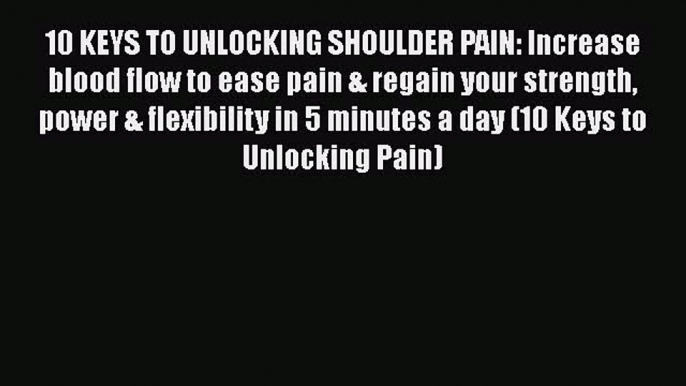 10 KEYS TO UNLOCKING SHOULDER PAIN: Increase blood flow to ease pain & regain your strength, power & flexibility in 5 minutes a day (10 Keys to Unlocking Pain)